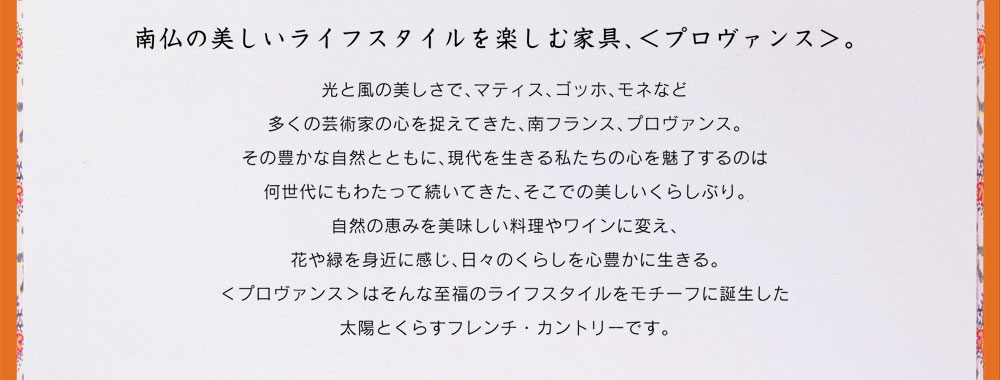 南仏の美しいライフスタイルを楽しむ家具、＜プロヴァンス＞。

光と風の美しさで、マティス、ゴッホ、モネなど
多くの芸術家の心を捉えてきた、南フランス、プロヴァンス。
その豊かな自然とともに、現代を生きる私たちの心を魅了するのは
何世代にもわたって続いてきた、そこでの美しいくらしぶり。
自然の恵みを美味しい料理やワインに変え、
花や緑を身近に感じ、日々のくらしを心豊かに生きる。
＜プロヴァンス＞はそんな至福のライフスタイルをモチーフに誕生した
太陽とくらすフレンチ・カントリーです。